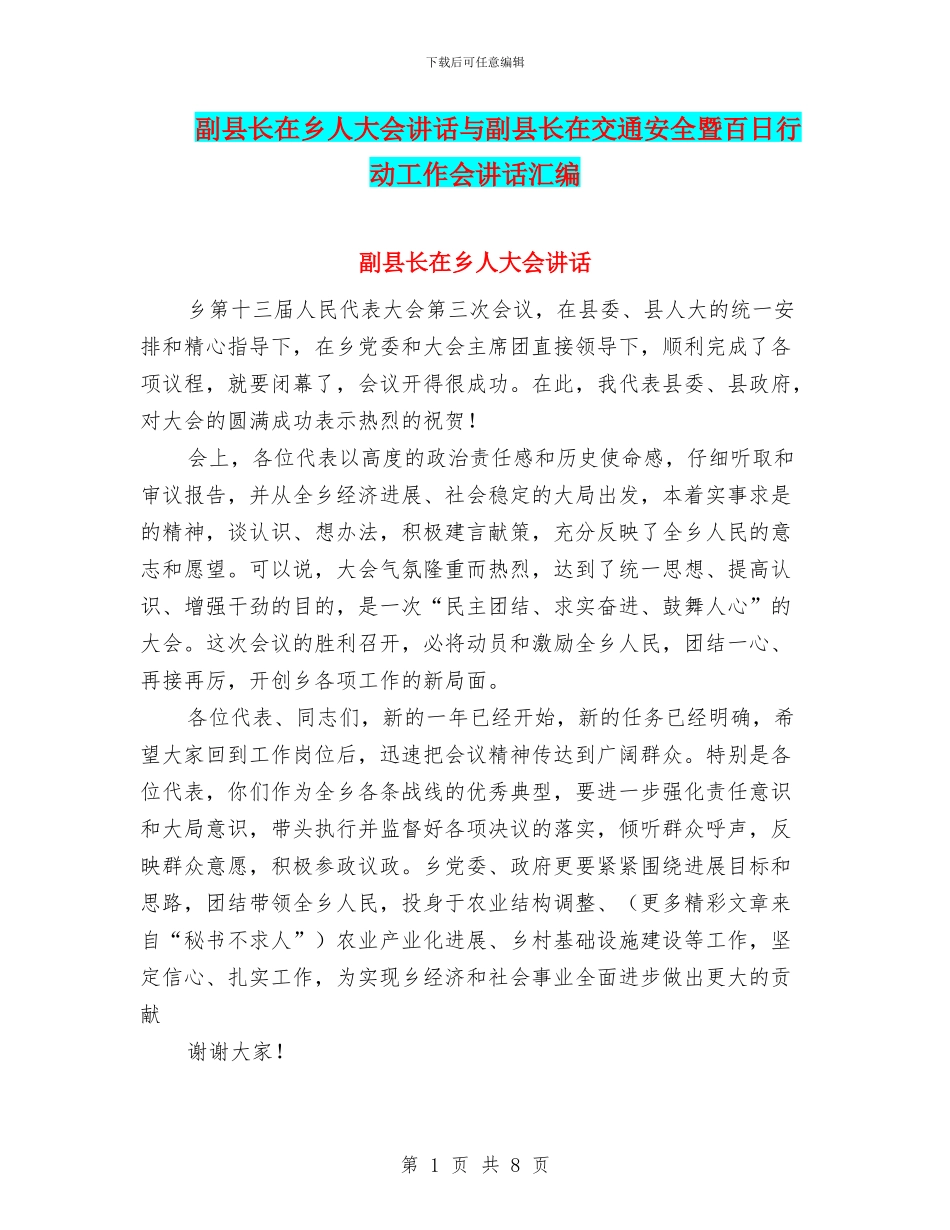 下载后可任意编辑

副县长在乡人大会讲话与副县长在交通安全暨百日行动工作会讲话汇编

副县长在乡人大会讲话

乡第十三届人民代表大会第三次会议，在县委、县人大的统一安排和精心指导下，在乡党委和大会主席团直接领导下，顺利完成了各项议程，就要闭幕了，会议开得很成功。在此，我代表县委、县政府，对大会的圆满成功表示热烈的祝贺！

会上，各位代表以高度的政治责任感和历史使命感，仔细听取和审议报告，并从全乡经济进展、社会稳定的大局出发，本着实事求是的精神，谈认识、想办法，积极建言献策，充分反映了全乡人民的意志和愿望。可以说，大会气氛隆重而热烈，达到了统一思想、提高认识、增强干劲的目的，是一次“民主团结、求实奋进、鼓舞人心”的大会。这次会议的胜利召开，必将动员和激励全乡人民，团结一心、再接再厉，开创乡各项工作的新局面。

各位代表、同志们，新的一年已经开始，新的任务已经明确，希望大家回到工作岗位后，迅速把会议精神传达到广阔群众。特别是各位代表，你们作为全乡各条战线的优秀典型，要进一步强化责任意识和大局意识，带头执行并监督好各项决议的落实，倾听群众呼声，反映群众意愿，积极参政议政。乡党委、政府更要紧紧围绕进展目标和思路，团结带领全乡人民，投身于农业结构调整、（更多精彩文章来自“秘书不求人”）农业产业化进展、乡村基础设施建设等工作，坚定信心、扎实工作，为实现乡经济和社会事业全面进步做出更大的贡献

谢谢大家！

第 1 页 共 8 页